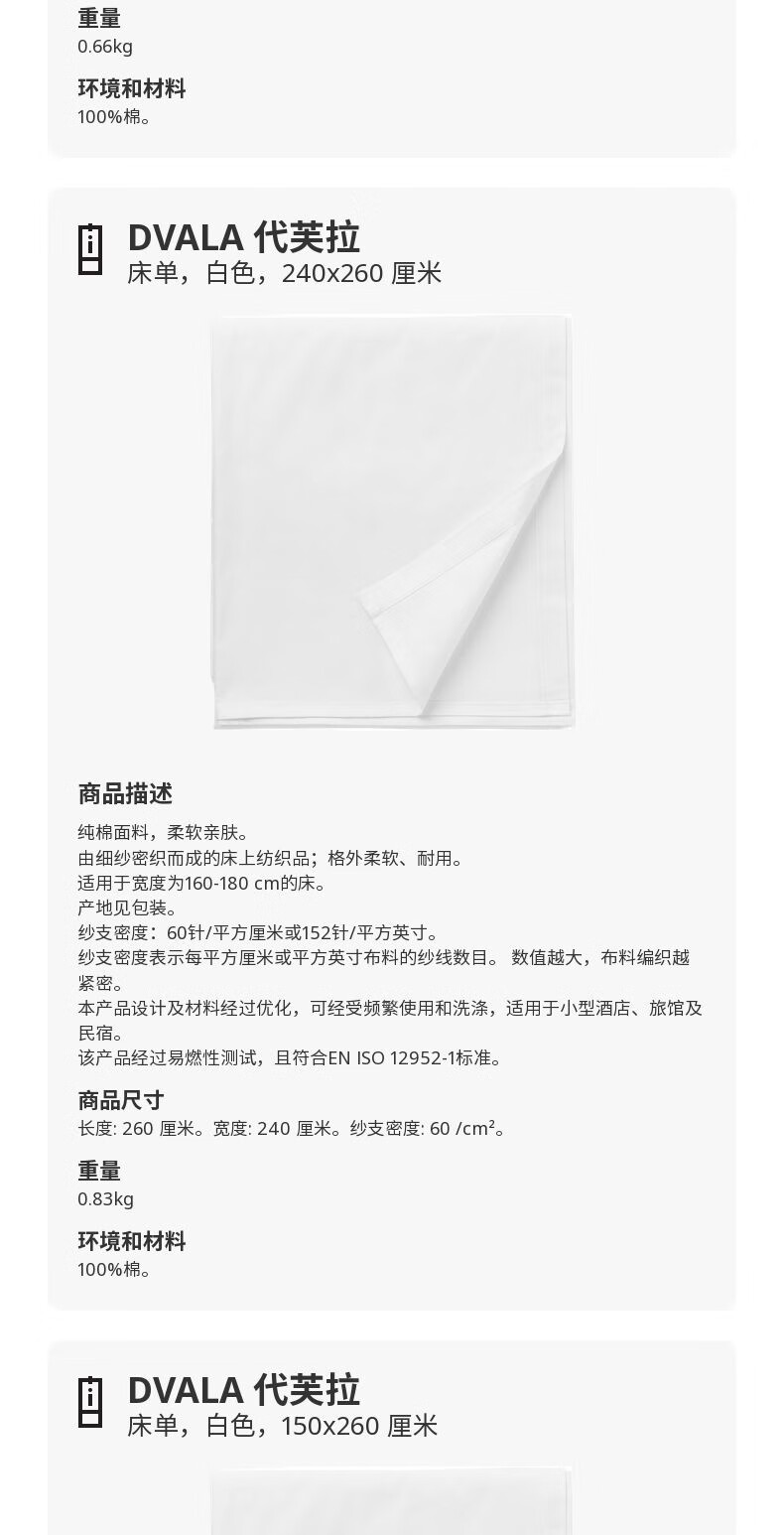 重量
0.66kg

环境和材料
100%棉。

DVALA 代芙拉
床单，白色，240x260 厘米

商品描述
纯棉面料，柔软亲肤。
由细纱密织而成的床上纺织品；格外柔软、耐用。
适用于宽度为160-180 cm的床。
产地见包装。
纱支密度：60针/平方厘米或152针/平方英寸。
纱支密度表示每平方厘米或平方英寸布料的纱线数目。 数值越大，布料编织越紧密。
本产品设计及材料经过优化，可经受频繁使用和洗涤，适用于小型酒店、旅馆及民宿。
该产品经过易燃性测试，且符合EN ISO 12952-1标准。

商品尺寸
长度: 260 厘米。宽度: 240 厘米。纱支密度: 60 /cm²。

重量
0.83kg

环境和材料
100%棉。

DVALA 代芙拉
床单，白色，150x260 厘米